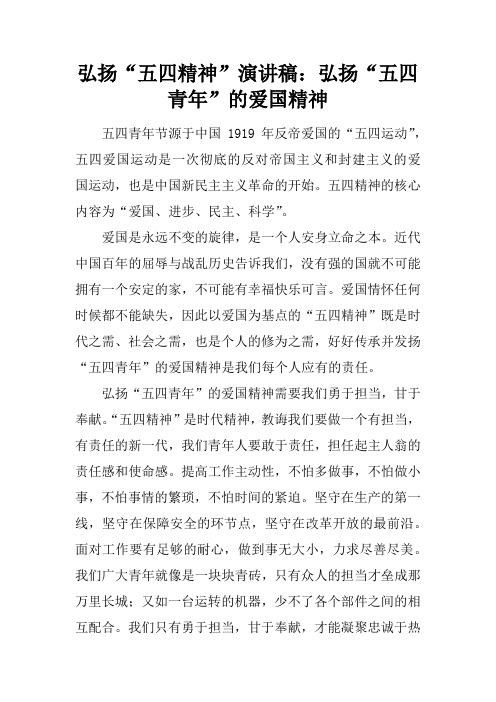 弘扬“五四精神”演讲稿：弘扬“五四青年”的爱国精神

五四青年节源于中国 1919 年反帝爱国的“五四运动”，五四爱国运动是一次彻底的反对帝国主义和封建主义的爱国运动，也是中国新民主主义革命的开始。五四精神的核心内容为“爱国、进步、民主、科学”。

爱国是永远不变的旋律，是一个人安身立命之本。近代中国百年的屈辱与战乱历史告诉我们，没有强的国就不可能拥有一个安定的家，不可能有幸福快乐可言。爱国情怀任何时候都不能缺失，因此以爱国为基点的“五四精神”既是时代之需、社会之需，也是个人的修为之需，好好传承并发扬“五四青年”的爱国精神是我们每个人应有的责任。

弘扬“五四青年”的爱国精神需要我们勇于担当，甘于奉献。“五四精神”是时代精神，教诲我们要做一个有担当，有责任的新一代，我们青年人要敢于责任，担任起主人翁的责任感和使命感。提高工作主动性，不怕多做事，不怕做小事，不怕事情的繁琐，不怕时间的紧迫。坚守在生产的第一线，坚守在保障安全的环节点，坚守在改革开放的最前沿。面对工作要有足够的耐心，做到事无大小，力求尽善尽美。我们广大青年就像是一块块青砖，只有众人的担当才垒成那万里长城；又如一台运转的机器，少不了各个部件之间的相互配合。我们只有勇于担当，甘于奉献，才能凝聚忠诚于热